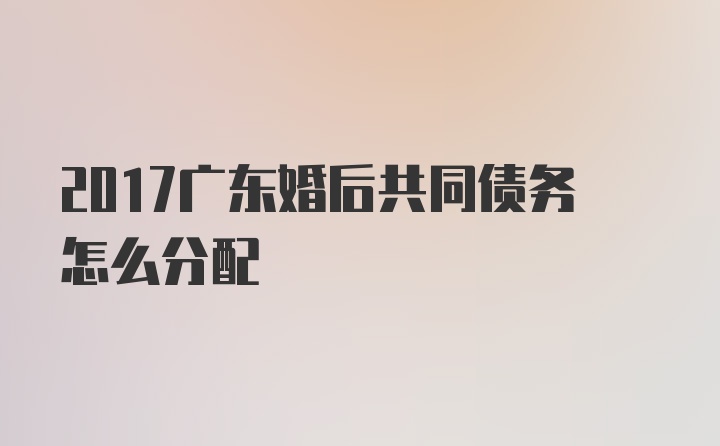 2017广东婚后共同债务怎么分配